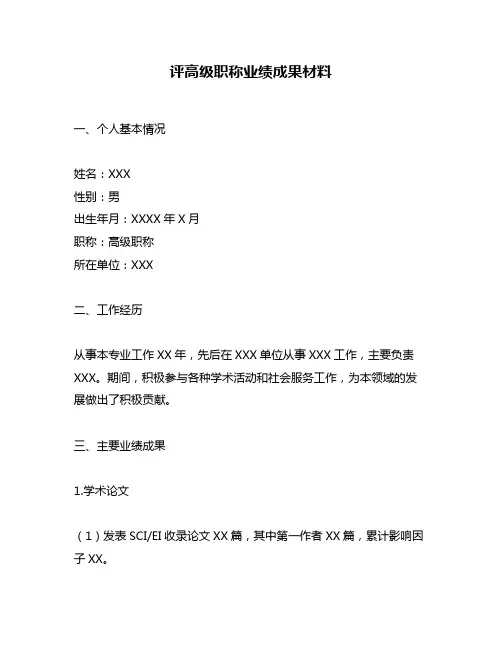 评高级职称业绩成果材料

一、个人基本情况

姓名：XXX
性别：男
出生年月：XXXX 年 X 月
职称：高级职称
所在单位：XXX

二、工作经历

从事本专业工作 XX 年，先后在 XXX 单位从事 XXX 工作，主要负责 XXX。期间，积极参与各种学术活动和社会服务工作，为本领域的发展做出了积极贡献。

三、主要业绩成果

1.学术论文

（1）发表 SCI/EI 收录论文 XX 篇，其中第一作者 XX 篇，累计影响因子 XX。